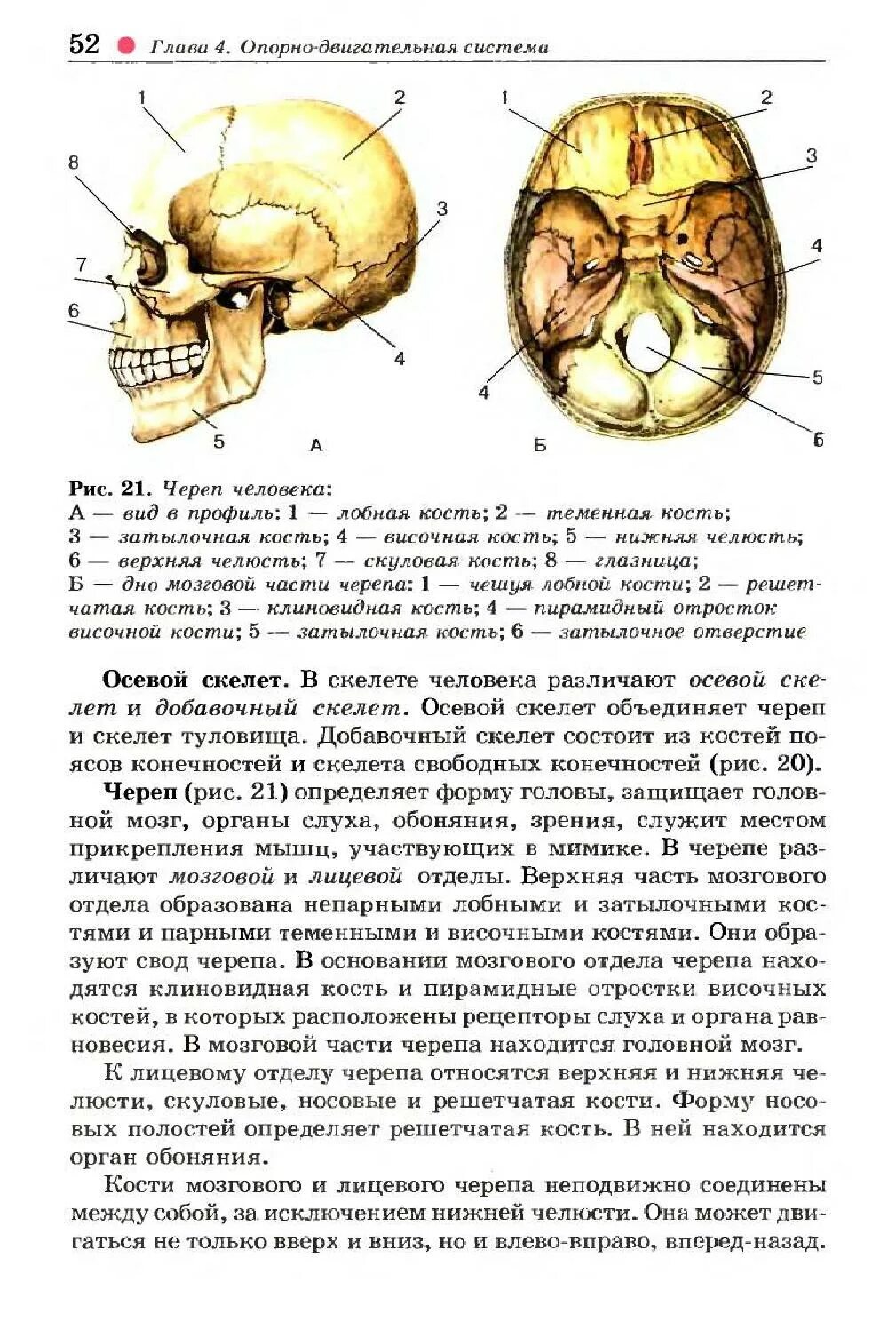 52 Глава 4. Опорно-двигательная система

1
2
8
3
7
6
4
5
А

1
2
3
4
4
5
6
Б

Рис. 21. Череп человека:
А — вид в профиль: 1 — лобная кость; 2 — теменная кость; 3 — затылочная кость; 4 — височная кость; 5 — нижняя челюсть; 6 — верхняя челюсть; 7 — скуловая кость; 8 — глазница;
Б — дно мозговой части черепа: 1 — чешуя лобной кости; 2 — решетчатая кость; 3 — клиновидная кость; 4 — пирамидный отросток височной кости; 5 — затылочная кость; 6 — затылочное отверстие

Осевой скелет. В скелете человека различают осевой скелет и добавочный скелет. Осевой скелет объединяет череп и скелет туловища. Добавочный скелет состоит из костей поясов конечностей и скелета свободных конечностей (рис. 20).

Череп (рис. 21) определяет форму головы, защищает головной мозг, органы слуха, обоняния, зрения, служит местом прикрепления мышц, участвующих в мимике. В черепе различают мозговой и лицевой отделы. Верхняя часть мозгового отдела образована непарными лобными и затылочными костями и парными теменными и височными костями. Они образуют свод черепа. В основании мозгового отдела черепа находятся клиновидная кость и пирамидные отростки височных костей, в которых расположены рецепторы слуха и органа равновесия. В мозговой части черепа находится головной мозг.

К лицевому отделу черепа относятся верхняя и нижняя челюсти, скуловые, носовые и решетчатая кости. Форму носовых полостей определяет решетчатая кость. В ней находится орган обоняния.

Кости мозгового и лицевого черепа неподвижно соединены между собой, за исключением нижней челюсти. Она может двигаться не только вверх и вниз, но и влево-вправо, вперед-назад.